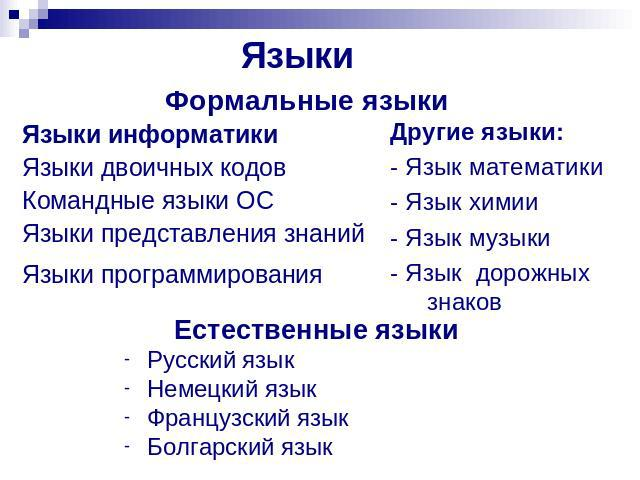 Языки

Формальные языки

Языки информатики
Языки двоичных кодов
Командные языки ОС
Языки представления знаний
Языки программирования

Другие языки:
- Язык математики
- Язык химии
- Язык музыки
- Язык дорожных знаков

Естественные языки
- Русский язык
- Немецкий язык
- Французский язык
- Болгарский язык